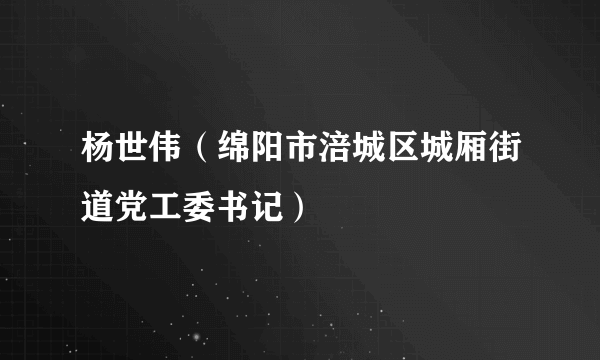 杨世伟（绵阳市涪城区城厢街道党工委书记）